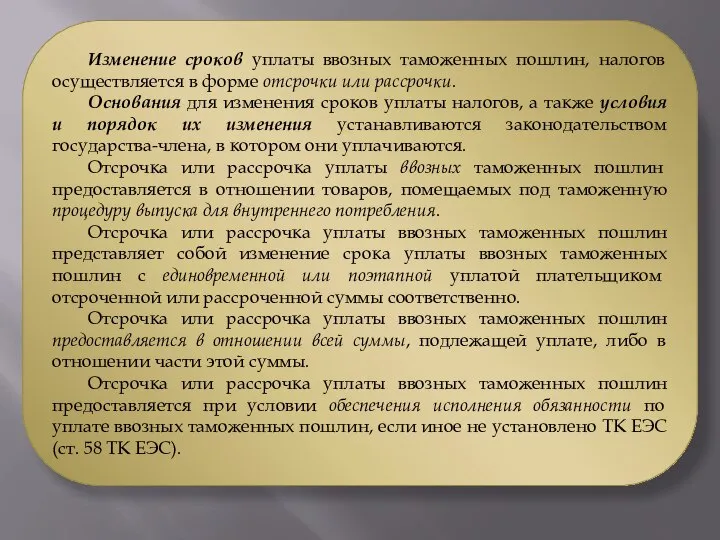 Изменение сроков уплаты ввозных таможенных пошлин, налогов осуществляется в форме отсрочки или рассрочки.

Основания для изменения сроков уплаты налогов, а также условия и порядок их изменения устанавливаются законодательством государства-члена, в котором они уплачиваются.

Отсрочка или рассрочка уплаты ввозных таможенных пошлин предоставляется в отношении товаров, помещаемых под таможенную процедуру выпуска для внутреннего потребления.

Отсрочка или рассрочка уплаты ввозных таможенных пошлин представляет собой изменение срока уплаты ввозных таможенных пошлин с единовременной или поэтапной уплатой плательщиком отсроченной или рассроченной суммы соответственно.

Отсрочка или рассрочка уплаты ввозных таможенных пошлин предоставляется в отношении всей суммы, подлежащей уплате, либо в отношении части этой суммы.

Отсрочка или рассрочка уплаты ввозных таможенных пошлин предоставляется при условии обеспечения исполнения обязанности по уплате ввозных таможенных пошлин, если иное не установлено ТК ЕЭС (ст. 58 ТК ЕЭС).